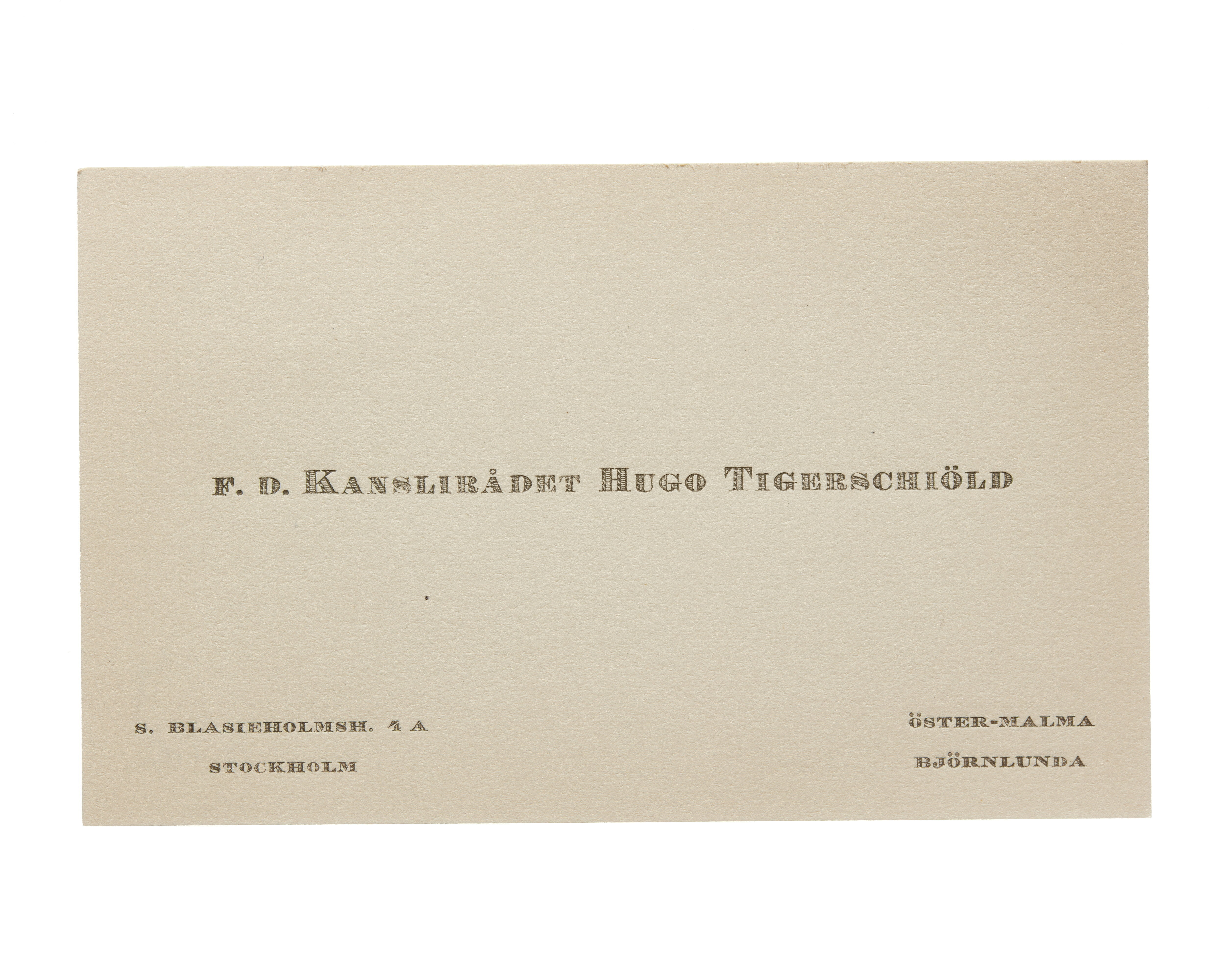 F. D. KANSLIRÅDET HUGO TIGERSCHIÖLD

S. BLASIEHOLMSH. 4 A
STOCKHOLM

ÖSTER-MALMA
BJÖRNLUNDA